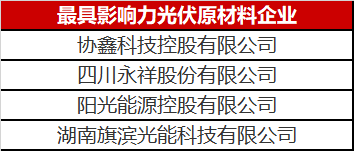 | 最具影响力光伏原材料企业 |
|---|
| 协鑫科技控股有限公司 |
| 四川永祥股份有限公司 |
| 阳光能源控股有限公司 |
| 湖南旗滨光能科技有限公司 |